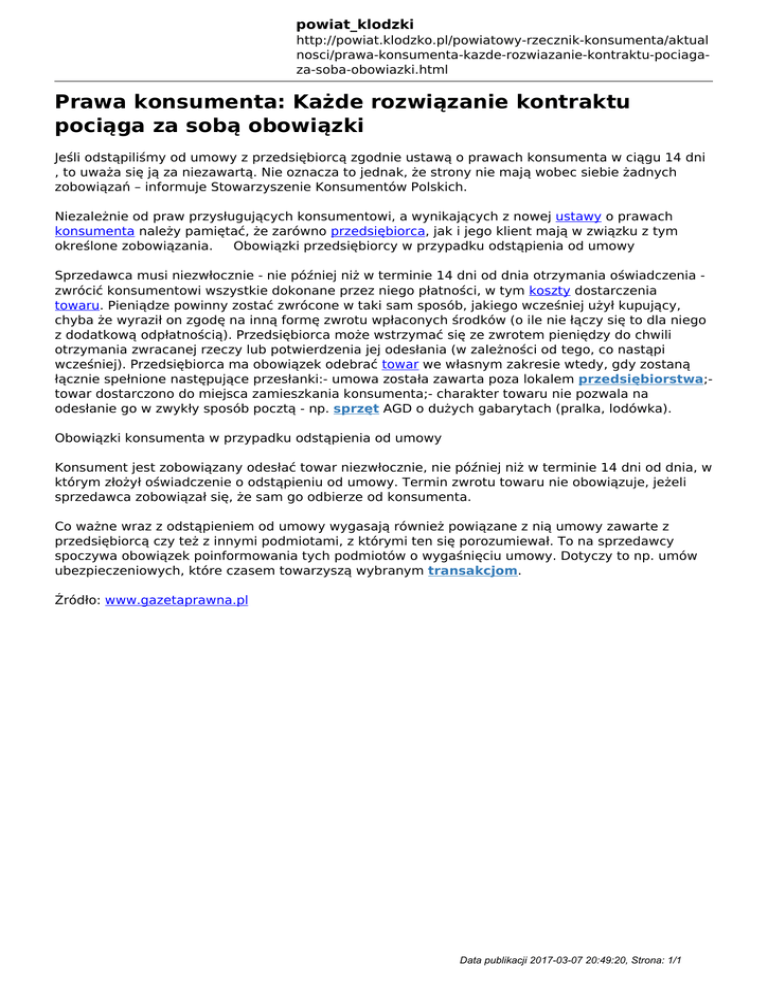 powiat_klodzki
http://powiat.klodzko.pl/powiatowy-rzecznik-konsumenta/aktualnosci/prawa-konsumenta-kazde-rozwiazanie-kontraktu-pociaga-za-soba-obowiazki.html

Prawa konsumenta: Każde rozwiązanie kontraktu pociąga za sobą obowiązki

Jeśli odstąpiliśmy od umowy z przedsiębiorcą zgodnie ustawą o prawach konsumenta w ciągu 14 dni , to uważa się ją za niezawartą. Nie oznacza to jednak, że strony nie mają wobec siebie żadnych zobowiązań – informuje Stowarzyszenie Konsumentów Polskich.

Niezależnie od praw przysługujących konsumentowi, a wynikających z nowej ustawy o prawach konsumenta należy pamiętać, że zarówno przedsiębiorca, jak i jego klient mają w związku z tym określone zobowiązania. Obowiązki przedsiębiorcy w przypadku odstąpienia od umowy

Sprzedawca musi niezwłocznie - nie później niż w terminie 14 dni od dnia otrzymania oświadczenia - zwrócić konsumentowi wszystkie dokonane przez niego płatności, w tym koszty dostarczenia towaru. Pieniądze powinny zostać zwrócone w taki sam sposób, jakiego wcześniej użył kupujący, chyba że wyraził on zgodę na inną formę zwrotu wpłaconych środków (o ile nie łączy się to dla niego z dodatkową odpłatnością). Przedsiębiorca może wstrzymać się ze zwrotem pieniędzy do chwili otrzymania zwracanej rzeczy lub potwierdzenia jej odesłania (w zależności od tego, co nastąpi wcześniej). Przedsiębiorca ma obowiązek odebrać towar we własnym zakresie wtedy, gdy zostaną łącznie spełnione następujące przesłanki:- umowa została zawarta poza lokalem przedsiębiorstwa;- towar dostarczono do miejsca zamieszkania konsumenta;- charakter towaru nie pozwala na odesłanie go w zwykły sposób pocztą - np. sprzęt AGD o dużych gabarytach (pralka, lodówka).

Obowiązki konsumenta w przypadku odstąpienia od umowy

Konsument jest zobowiązany odesłać towar niezwłocznie, nie później niż w terminie 14 dni od dnia, w którym złożył oświadczenie o odstąpieniu od umowy. Termin zwrotu towaru nie obowiązuje, jeżeli sprzedawca zobowiązał się, że sam go odbierze od konsumenta.

Co ważne wraz z odstąpieniem od umowy wygasają również powiązane z nią umowy zawarte z przedsiębiorcą czy też z innymi podmiotami, z którymi ten się porozumiewał. To na sprzedawcy spoczywa obowiązek poinformowania tych podmiotów o wygaśnięciu umowy. Dotyczy to np. umów ubezpieczeniowych, które czasem towarzyszą wybranym transakcjom.

Źródło: www.gazetaprawna.pl

Data publikacji 2017-03-07 20:49:20, Strona: 1/1